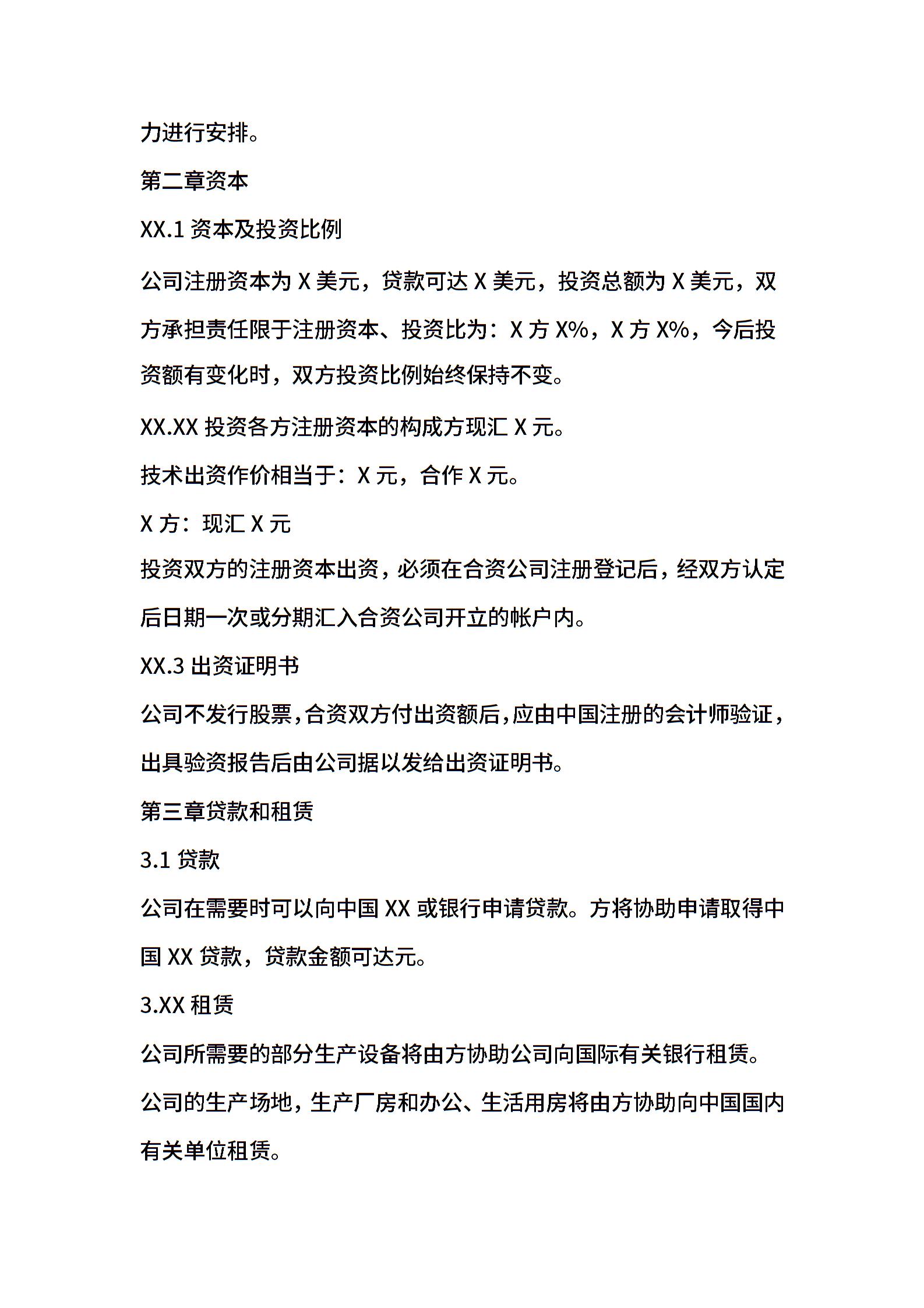 力进行安排。

第二章资本

XX.1 资本及投资比例

公司注册资本为 X 美元，贷款可达 X 美元，投资总额为 X 美元，双方承担责任限于注册资本、投资比为：X 方 X%，X 方 X%，今后投资额有变化时，双方投资比例始终保持不变。

XX.XX 投资各方注册资本的构成方现汇 X 元。

技术出资作价相当于：X 元，合作 X 元。

X 方：现汇 X 元

投资双方的注册资本出资，必须在合资公司注册登记后，经双方认定后日期一次或分期汇入合资公司开立的帐户内。

XX.3 出资证明书

公司不发行股票，合资双方付出资额后，应由中国注册的会计师验证，出具验资报告后由公司据以发给出资证明书。

第三章贷款和租赁

3.1 贷款

公司在需要时可以向中国 XX 或银行申请贷款。方将协助申请取得中国 XX 贷款，贷款金额可达元。

3.XX 租赁

公司所需要的部分生产设备将由方协助公司向国际有关银行租赁。

公司的生产场地，生产厂房和办公、生活用房将由方协助向中国国内有关单位租赁。